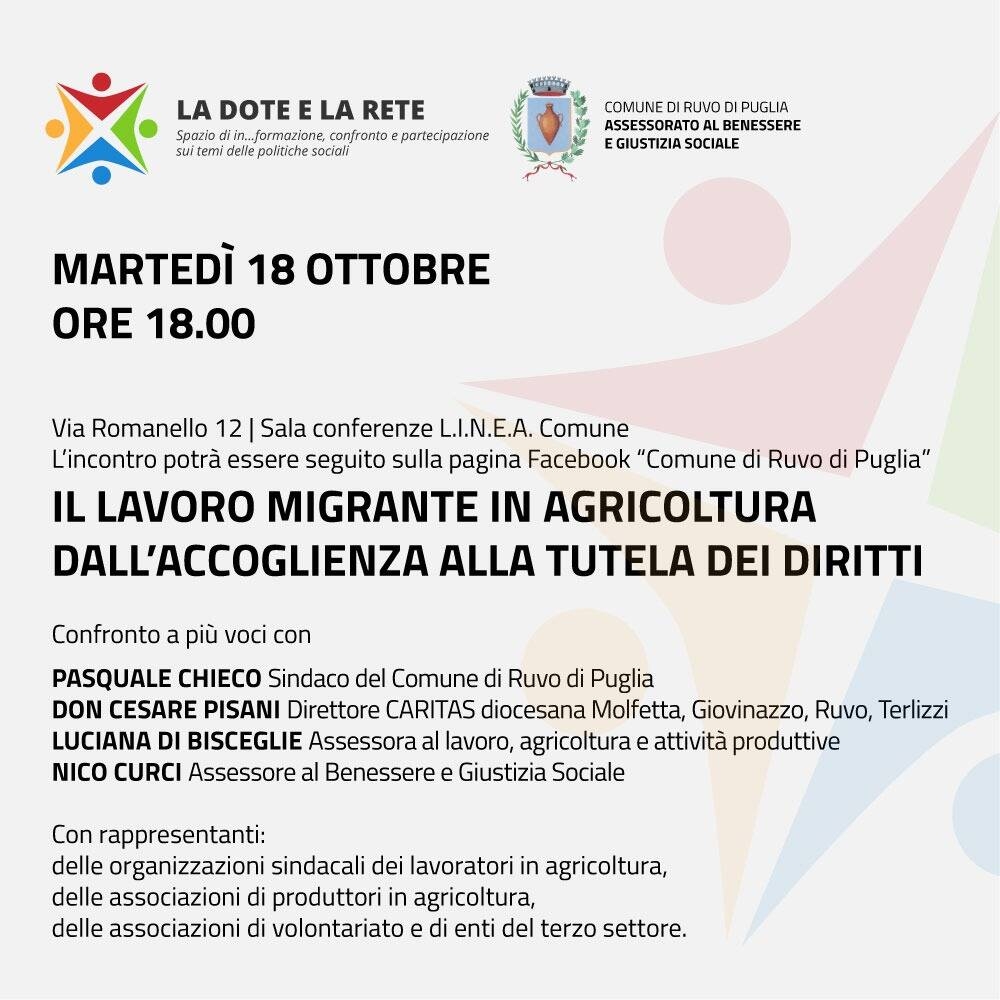 LA DOTE E LA RETE
Spazio di in...formazione, confronto e partecipazione sui temi delle politiche sociali

COMUNE DI RUVO DI PUGLIA
ASSESSORATO AL BENESSERE E GIUSTIZIA SOCIALE

MARTEDÌ 18 OTTOBRE
ORE 18.00

Via Romanello 12 | Sala conferenze L.I.N.E.A. Comune
L'incontro potrà essere seguito sulla pagina Facebook "Comune di Ruvo di Puglia"

IL LAVORO MIGRANTE IN AGRICOLTURA
DALL'ACCOGLIENZA ALLA TUTELA DEI DIRITTI

Confronto a più voci con

PASQUALE CHIECO Sindaco del Comune di Ruvo di Puglia
DON CESARE PISANI Direttore CARITAS diocesana Molfetta, Giovinazzo, Ruvo, Terlizzi
LUCIANA DI BISCEGLIE Assessora al lavoro, agricoltura e attività produttive
NICO CURCI Assessore al Benessere e Giustizia Sociale

Con rappresentanti:
delle organizzazioni sindacali dei lavoratori in agricoltura,
delle associazioni di produttori in agricoltura,
delle associazioni di volontariato e di enti del terzo settore.